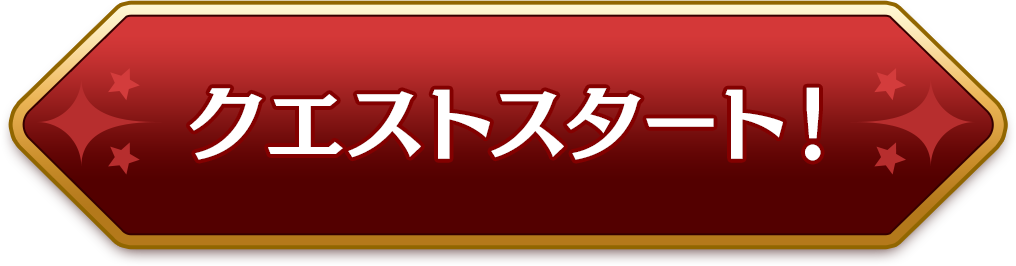 クエストスタート！